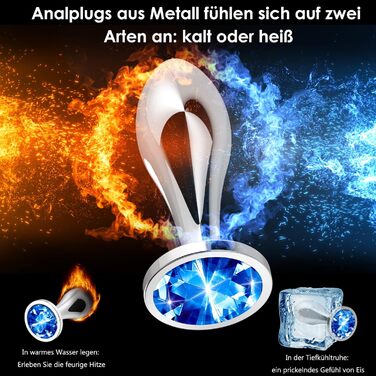 Analplugs aus Metall fühlen sich auf zwei Arten an: kalt oder heiß

In warmes Wasser legen:
Erleben Sie die feurige Hitze

In der Tiefkühltruhe:
ein prickelndes Gefühl von Eis